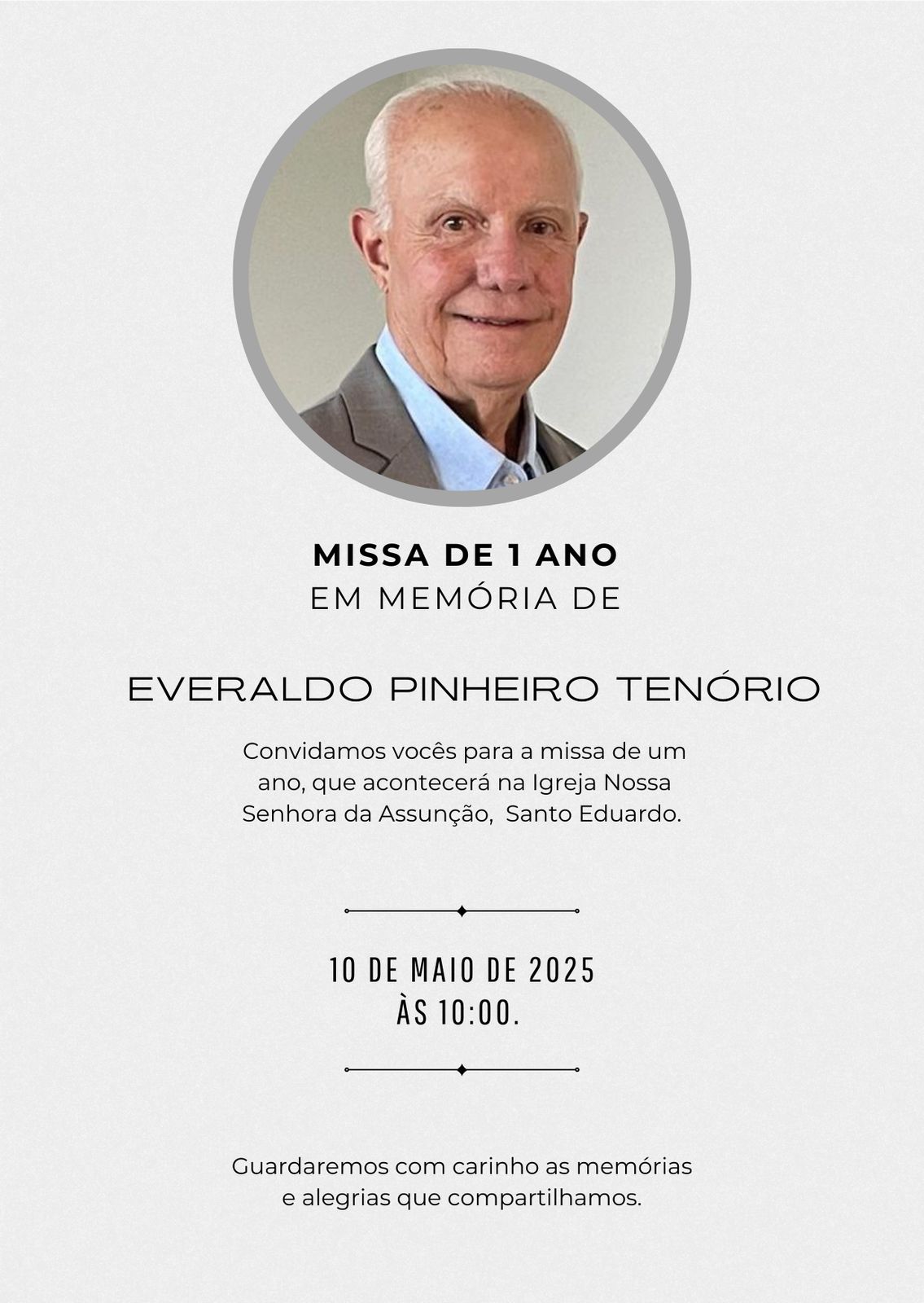 MISSA DE 1 ANO
EM MEMÓRIA DE

EVERALDO PINHEIRO TENÓRIO

Convidamos vocês para a missa de um ano, que acontecerá na Igreja Nossa Senhora da Assunção,  Santo Eduardo.

10 DE MAIO DE 2025
ÀS 10:00.

Guardaremos com carinho as memórias e alegrias que compartilhamos.